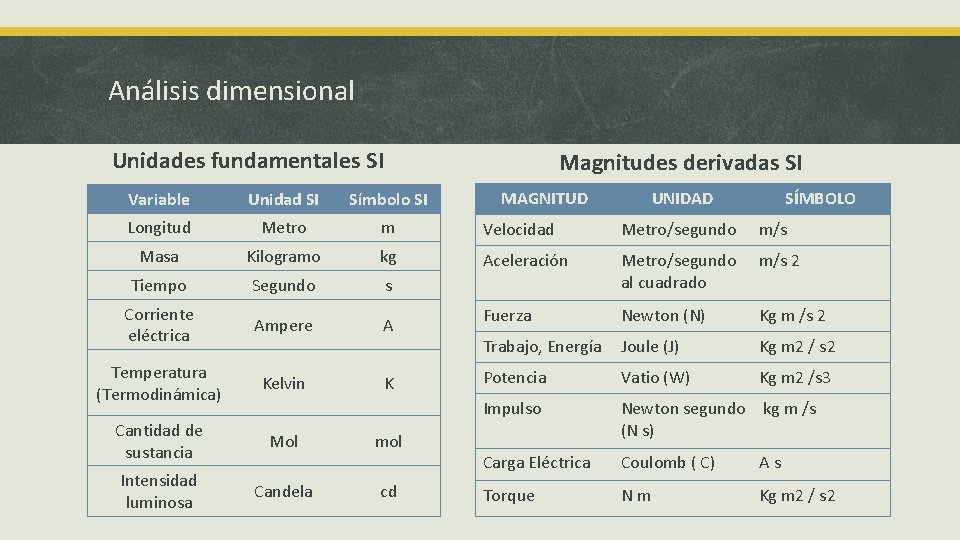 Análisis dimensional

Unidades fundamentales SI

| Variable | Unidad SI | Símbolo SI |
|---|---|---|
| Longitud | Metro | m |
| Masa | Kilogramo | kg |
| Tiempo | Segundo | s |
| Corriente eléctrica | Ampere | A |
| Temperatura (Termodinámica) | Kelvin | K |
| Cantidad de sustancia | Mol | mol |
| Intensidad luminosa | Candela | cd |

Magnitudes derivadas SI

| MAGNITUD | UNIDAD | SÍMBOLO |
|---|---|---|
| Velocidad | Metro/segundo | m/s |
| Aceleración | Metro/segundo al cuadrado | m/s 2 |
| Fuerza | Newton (N) | Kg m /s 2 |
| Trabajo, Energía | Joule (J) | Kg m2 / s2 |
| Potencia | Vatio (W) | Kg m2 /s3 |
| Impulso | Newton segundo (N s) | kg m /s |
| Carga Eléctrica | Coulomb ( C) | A s |
| Torque | N m | Kg m2 / s2 |